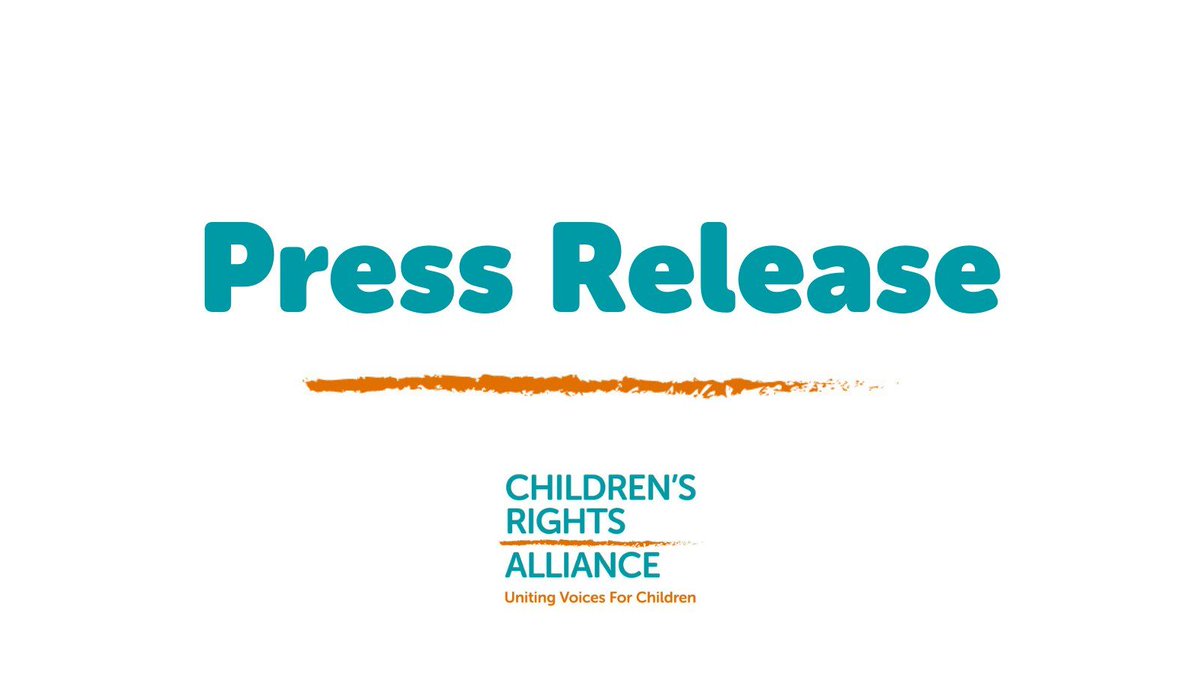 Press Release

CHILDREN'S RIGHTS ALLIANCE
Uniting Voices For Children